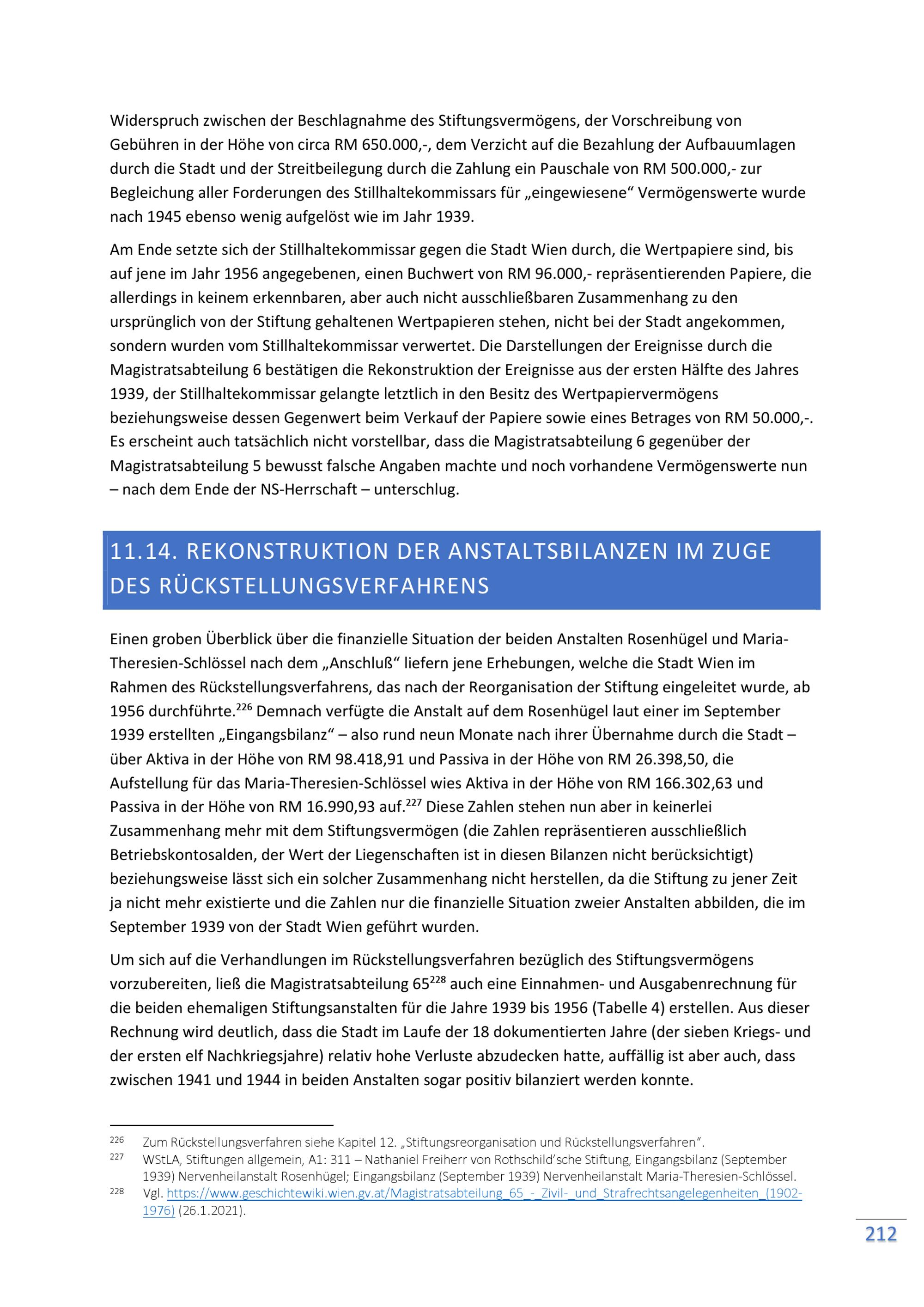 Widerspruch zwischen der Beschlagnahme des Stiftungsvermögens, der Vorschreibung von Gebühren in der Höhe von circa RM 650.000,-, dem Verzicht auf die Bezahlung der Aufbauumlagen durch die Stadt und der Streitbeilegung durch die Zahlung ein Pauschale von RM 500.000,- zur Begleichung aller Forderungen des Stillhaltekommissars für „eingewiesene“ Vermögenswerte wurde nach 1945 ebenso wenig aufgelöst wie im Jahr 1939.

Am Ende setzte sich der Stillhaltekommissar gegen die Stadt Wien durch, die Wertpapiere sind, bis auf jene im Jahr 1956 angegebenen, einen Buchwert von RM 96.000,- repräsentierenden Papiere, die allerdings in keinem erkennbaren, aber auch nicht ausschließbaren Zusammenhang zu den ursprünglich von der Stiftung gehaltenen Wertpapieren stehen, nicht bei der Stadt angekommen, sondern wurden vom Stillhaltekommissar verwertet. Die Darstellungen der Ereignisse durch die Magistratsabteilung 6 bestätigen die Rekonstruktion der Ereignisse aus der ersten Hälfte des Jahres 1939, der Stillhaltekommissar gelangte letztlich in den Besitz des Wertpapiervermögens beziehungsweise dessen Gegenwert beim Verkauf der Papiere sowie eines Betrages von RM 50.000,-. Es erscheint auch tatsächlich nicht vorstellbar, dass die Magistratsabteilung 6 gegenüber der Magistratsabteilung 5 bewusst falsche Angaben machte und noch vorhandene Vermögenswerte nun – nach dem Ende der NS-Herrschaft – unterschlug.

11.14. REKONSTRUKTION DER ANSTALTSBILANZEN IM ZUGE DES RÜCKSTELLUNGSVERFAHRENS

Einen groben Überblick über die finanzielle Situation der beiden Anstalten Rosenhügel und Maria-Theresien-Schlössel nach dem „Anschluß“ liefern jene Erhebungen, welche die Stadt Wien im Rahmen des Rückstellungsverfahrens, das nach der Reorganisation der Stiftung eingeleitet wurde, ab 1956 durchführte.$^{226}$ Demnach verfügte die Anstalt auf dem Rosenhügel laut einer im September 1939 erstellten „Eingangsbilanz“ – also rund neun Monate nach ihrer Übernahme durch die Stadt – über Aktiva in der Höhe von RM 98.418,91 und Passiva in der Höhe von RM 26.398,50, die Aufstellung für das Maria-Theresien-Schlössel wies Aktiva in der Höhe von RM 166.302,63 und Passiva in der Höhe von RM 16.990,93 auf.$^{227}$ Diese Zahlen stehen nun aber in keinerlei Zusammenhang mehr mit dem Stiftungsvermögen (die Zahlen repräsentieren ausschließlich Betriebskontosalden, der Wert der Liegenschaften ist in diesen Bilanzen nicht berücksichtigt) beziehungsweise lässt sich ein solcher Zusammenhang nicht herstellen, da die Stiftung zu jener Zeit ja nicht mehr existierte und die Zahlen nur die finanzielle Situation zweier Anstalten abbilden, die im September 1939 von der Stadt Wien geführt wurden.

Um sich auf die Verhandlungen im Rückstellungsverfahren bezüglich des Stiftungsvermögens vorzubereiten, ließ die Magistratsabteilung 65$^{228}$ auch eine Einnahmen- und Ausgabenrechnung für die beiden ehemaligen Stiftungsanstalten für die Jahre 1939 bis 1956 (Tabelle 4) erstellen. Aus dieser Rechnung wird deutlich, dass die Stadt im Laufe der 18 dokumentierten Jahre (der sieben Kriegs- und der ersten elf Nachkriegsjahre) relativ hohe Verluste abzudecken hatte, auffällig ist aber auch, dass zwischen 1941 und 1944 in beiden Anstalten sogar positiv bilanziert werden konnte.

226 Zum Rückstellungsverfahren siehe Kapitel 12. „Stiftungsreorganisation und Rückstellungsverfahren“.
227 WStLA, Stiftungen allgemein, A1: 311 – Nathaniel Freiherr von Rothschild’sche Stiftung, Eingangsbilanz (September 1939) Nervenheilanstalt Rosenhügel; Eingangsbilanz (September 1939) Nervenheilanstalt Maria-Theresien-Schlössel.
228 Vgl. https://www.geschichtewiki.wien.gv.at/Magistratsabteilung_65_-_Zivil-_und_Strafrechtsangelegenheiten_(1902-1976) (26.1.2021).

212